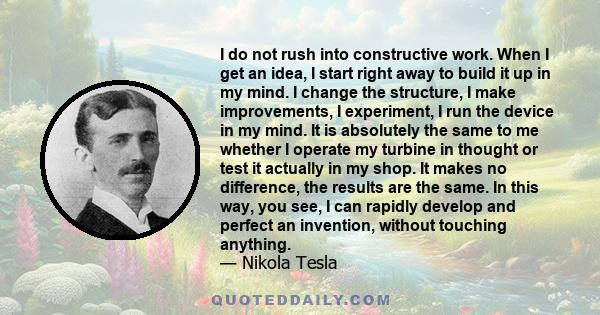 I do not rush into constructive work. When I get an idea, I start right away to build it up in my mind. I change the structure, I make improvements, I experiment, I run the device in my mind. It is absolutely the same to me whether I operate my turbine in thought or test it actually in my shop. It makes no difference, the results are the same. In this way, you see, I can rapidly develop and perfect an invention, without touching anything.
— Nikola Tesla

QUOTEDDAILY.COM